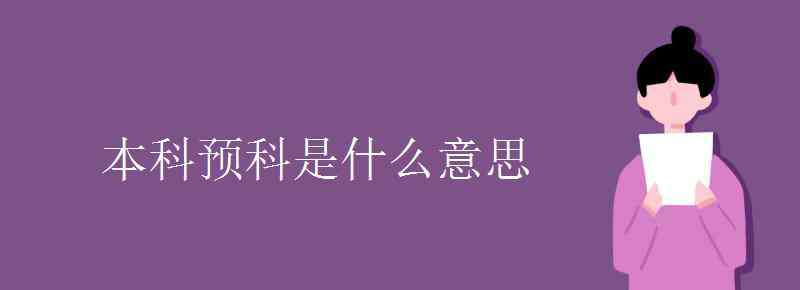 本科预科是什么意思